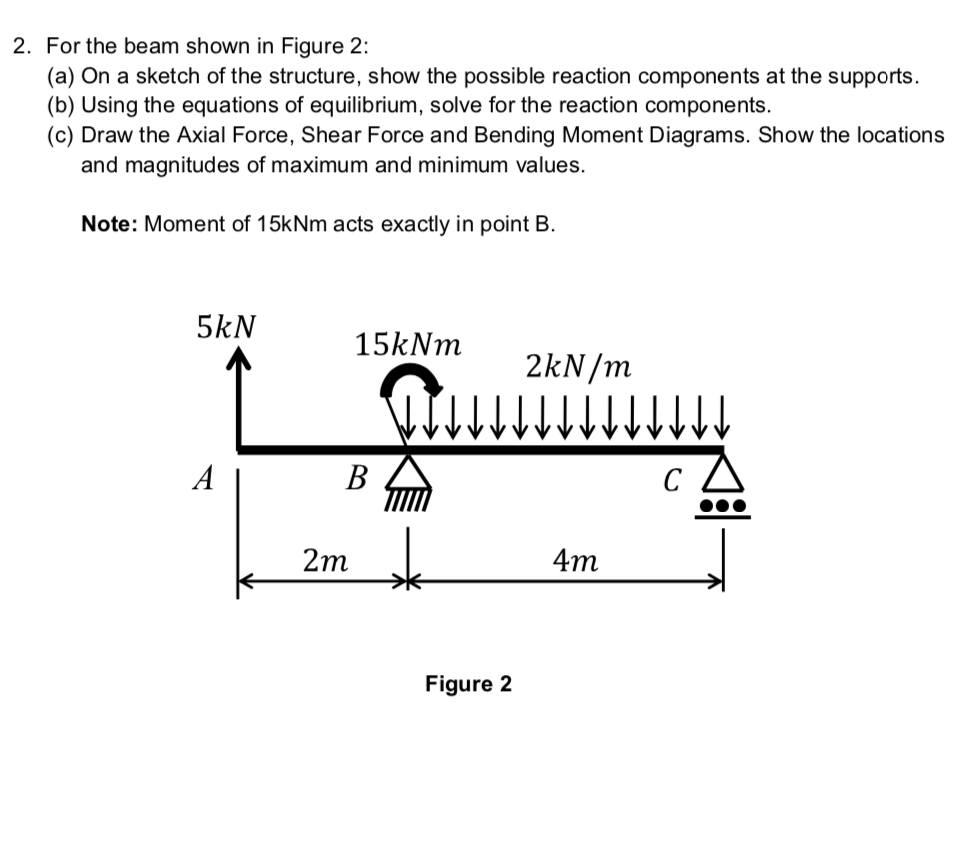 2. For the beam shown in Figure 2:
(a) On a sketch of the structure, show the possible reaction components at the supports.
(b) Using the equations of equilibrium, solve for the reaction components.
(c) Draw the Axial Force, Shear Force and Bending Moment Diagrams. Show the locations and magnitudes of maximum and minimum values.

Note: Moment of 15kNm acts exactly in point B.

$5kN$

$15kNm$

$2kN/m$

$A$

$B$

$C$

$2m$

$4m$

Figure 2